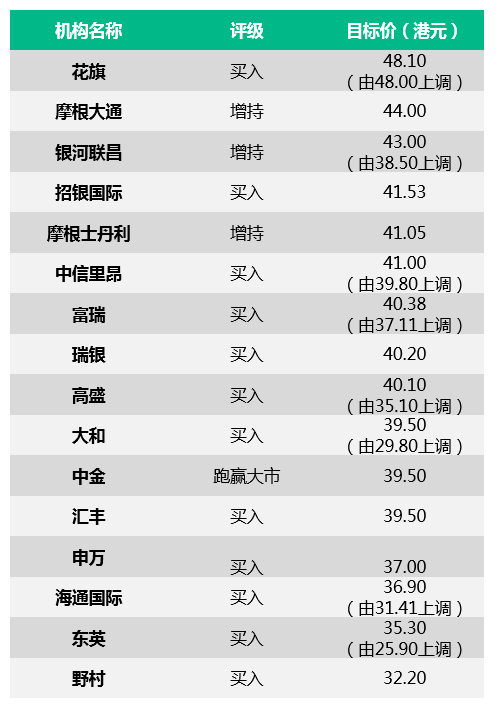 | 机构名称 | 评级 | 目标价（港元） |
|---|---|---|
| 花旗 | 买入 | 48.10（由48.00上调） |
| 摩根大通 | 增持 | 44.00 |
| 银河联昌 | 增持 | 43.00（由38.50上调） |
| 招银国际 | 买入 | 41.53 |
| 摩根士丹利 | 增持 | 41.05 |
| 中信里昂 | 买入 | 41.00（由39.80上调） |
| 富瑞 | 买入 | 40.38（由37.11上调） |
| 瑞银 | 买入 | 40.20 |
| 高盛 | 买入 | 40.10（由35.10上调） |
| 大和 | 买入 | 39.50（由29.80上调） |
| 中金 | 跑赢大市 | 39.50 |
| 汇丰 | 买入 | 39.50 |
| 申万 | 买入 | 37.00 |
| 海通国际 | 买入 | 36.90（由31.41上调） |
| 东英 | 买入 | 35.30（由25.90上调） |
| 野村 | 买入 | 32.20 |